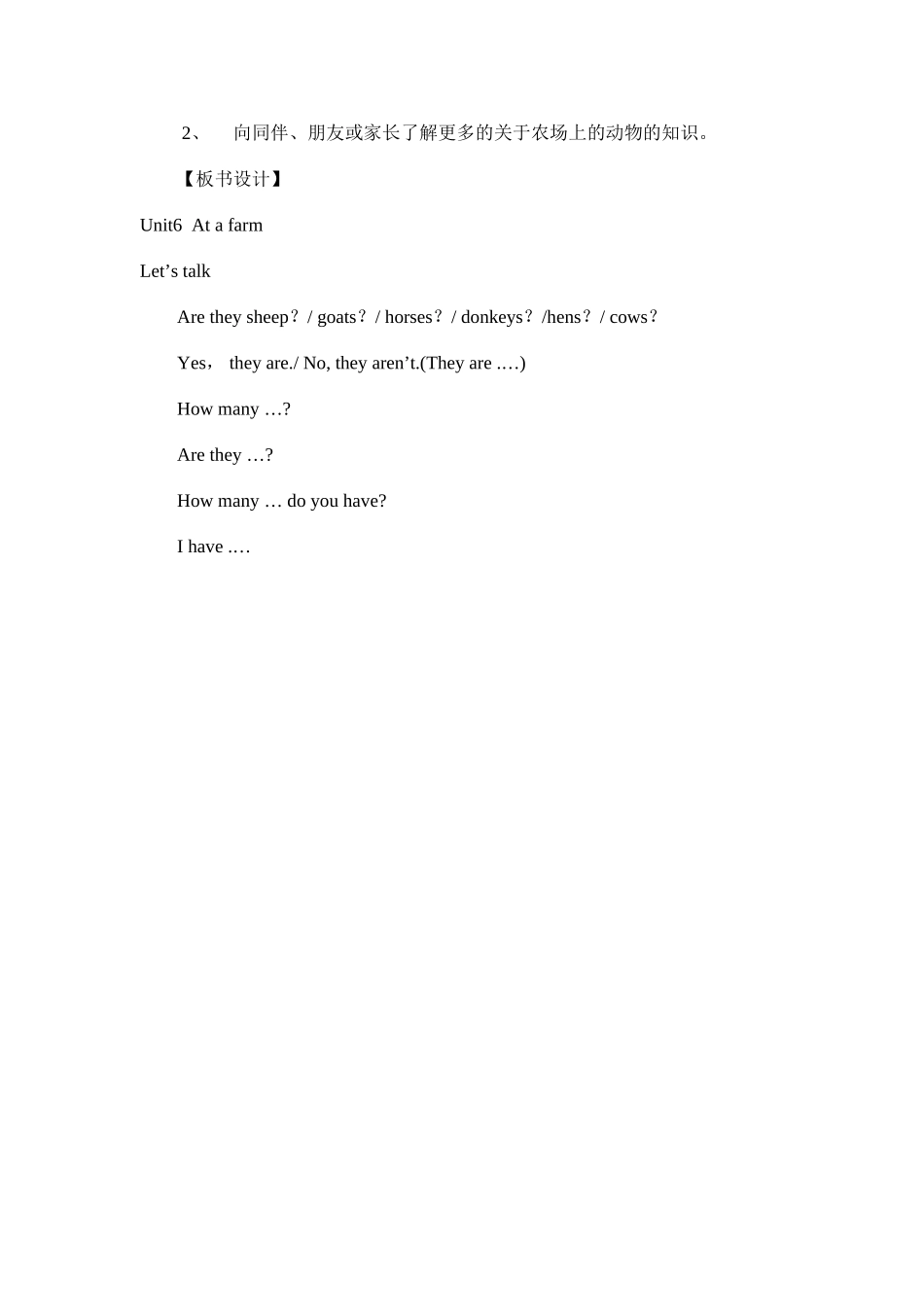 2、 向同伴、朋友或家长了解更多的关于农场上的动物的知识。

【板书设计】

Unit6 At a farm

Let’s talk

Are they sheep？/ goats？/ horses？/ donkeys？/hens？/ cows？

Yes， they are./ No, they aren’t.(They are ….)

How many …?

Are they …?

How many … do you have?

I have ….